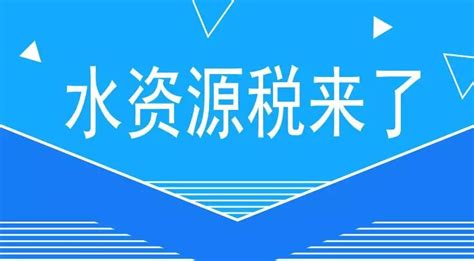 水资源税来了